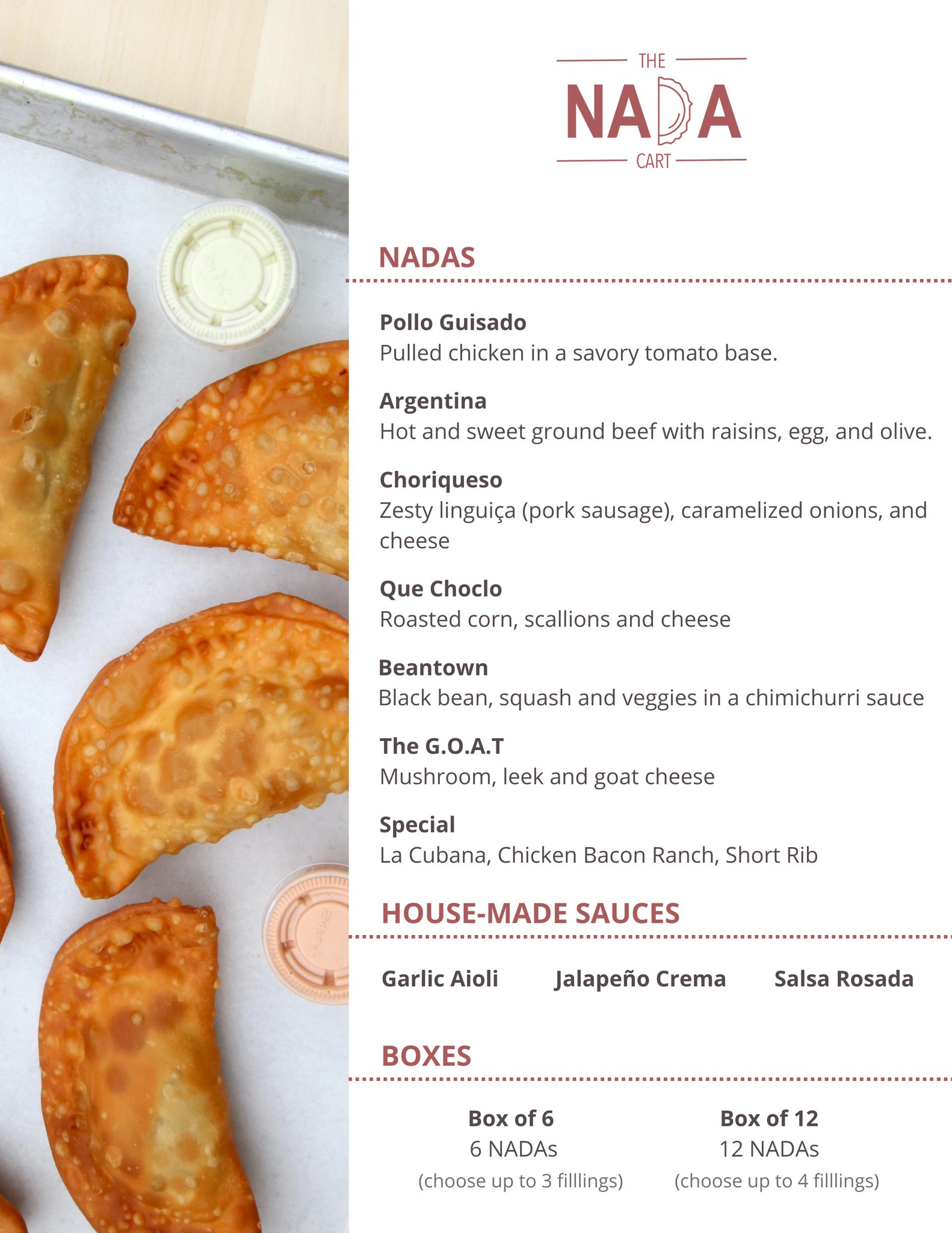 THE
NADA
CART

NADAS

Pollo Guisado
Pulled chicken in a savory tomato base.

Argentina
Hot and sweet ground beef with raisins, egg, and olive.

Choriqueso
Zesty linguiça (pork sausage), caramelized onions, and cheese

Que Choclo
Roasted corn, scallions and cheese

Beantown
Black bean, squash and veggies in a chimichurri sauce

The G.O.A.T
Mushroom, leek and goat cheese

Special
La Cubana, Chicken Bacon Ranch, Short Rib

HOUSE-MADE SAUCES

Garlic Aioli
Jalapeño Crema
Salsa Rosada

BOXES

Box of 6
6 NADAs
(choose up to 3 filllings)

Box of 12
12 NADAs
(choose up to 4 filllings)